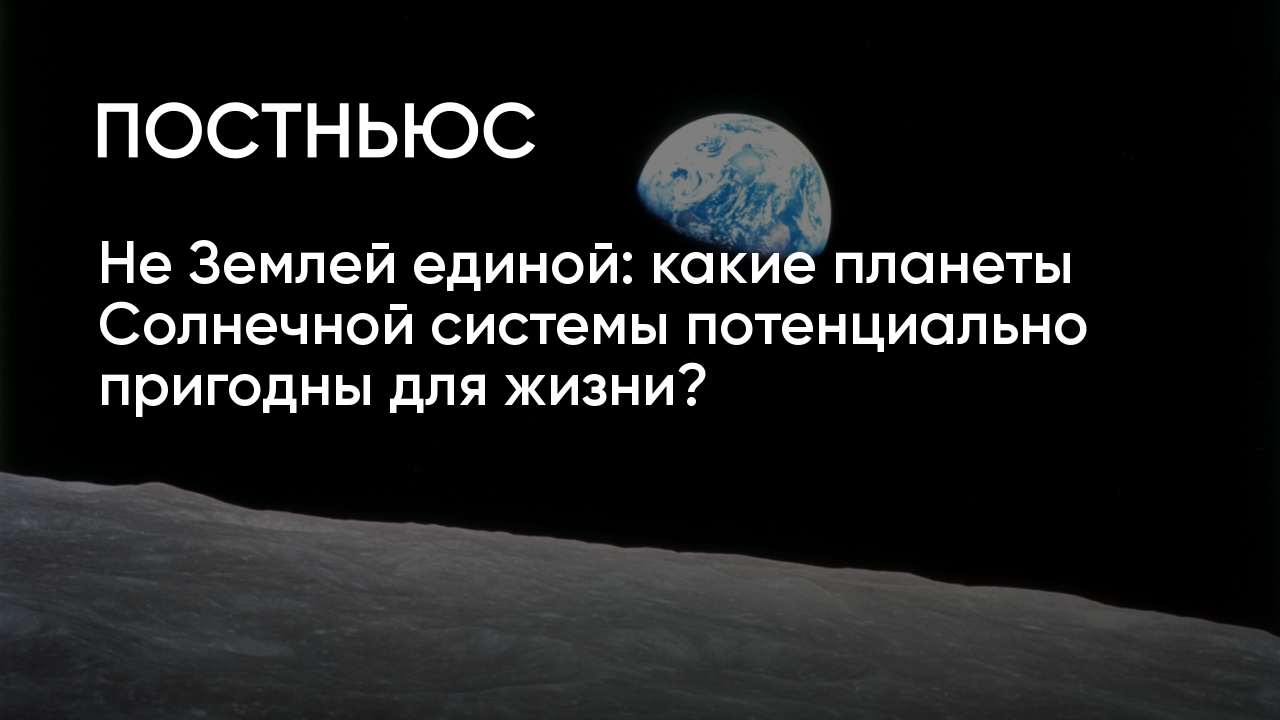 ПОСТНЬЮС

Не Землей единой: какие планеты Солнечной системы потенциально пригодны для жизни?